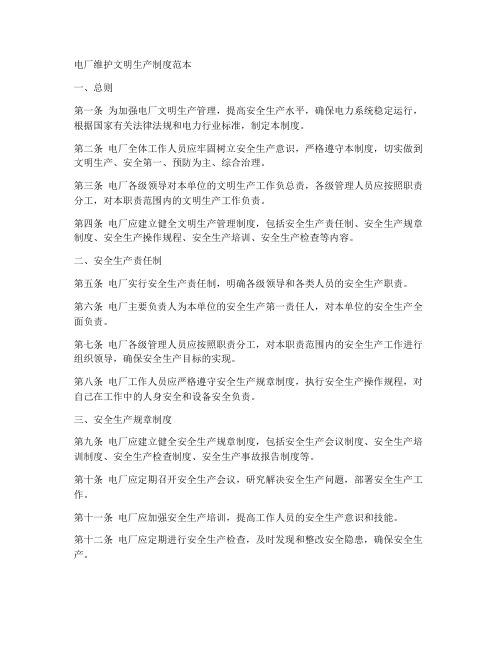 电厂维护文明生产制度范本

一、总则

第一条 为加强电厂文明生产管理，提高安全生产水平，确保电力系统稳定运行，根据国家有关法律法规和电力行业标准，制定本制度。

第二条 电厂全体工作人员应牢固树立安全生产意识，严格遵守本制度，切实做到文明生产、安全第一、预防为主、综合治理。

第三条 电厂各级领导对本单位的文明生产工作负总责，各级管理人员应按照职责分工，对本职责范围内的文明生产工作负责。

第四条 电厂应建立健全文明生产管理制度，包括安全生产责任制、安全生产规章制度、安全生产操作规程、安全生产培训、安全生产检查等内容。

二、安全生产责任制

第五条 电厂实行安全生产责任制，明确各级领导和各类人员的安全生产职责。

第六条 电厂主要负责人为本单位的安全生产第一责任人，对本单位的安全生产全面负责。

第七条 电厂各级管理人员应按照职责分工，对本职责范围内的安全生产工作进行组织领导，确保安全生产目标的实现。

第八条 电厂工作人员应严格遵守安全生产规章制度，执行安全生产操作规程，对自己在工作中的人身安全和设备安全负责。

三、安全生产规章制度

第九条 电厂应建立健全安全生产规章制度，包括安全生产会议制度、安全生产培训制度、安全生产检查制度、安全生产事故报告制度等。

第十条 电厂应定期召开安全生产会议，研究解决安全生产问题，部署安全生产工作。

第十一条 电厂应加强安全生产培训，提高工作人员的安全生产意识和技能。

第十二条 电厂应定期进行安全生产检查，及时发现和整改安全隐患，确保安全生产。